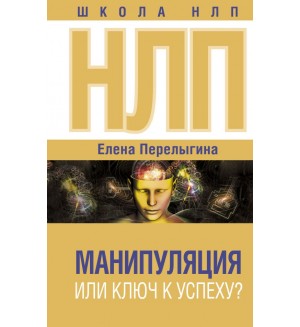 ШКОЛА НЛП

НЛП

Елена Перелыгина

МАНИПУЛЯЦИЯ
ИЛИ КЛЮЧ К УСПЕХУ?